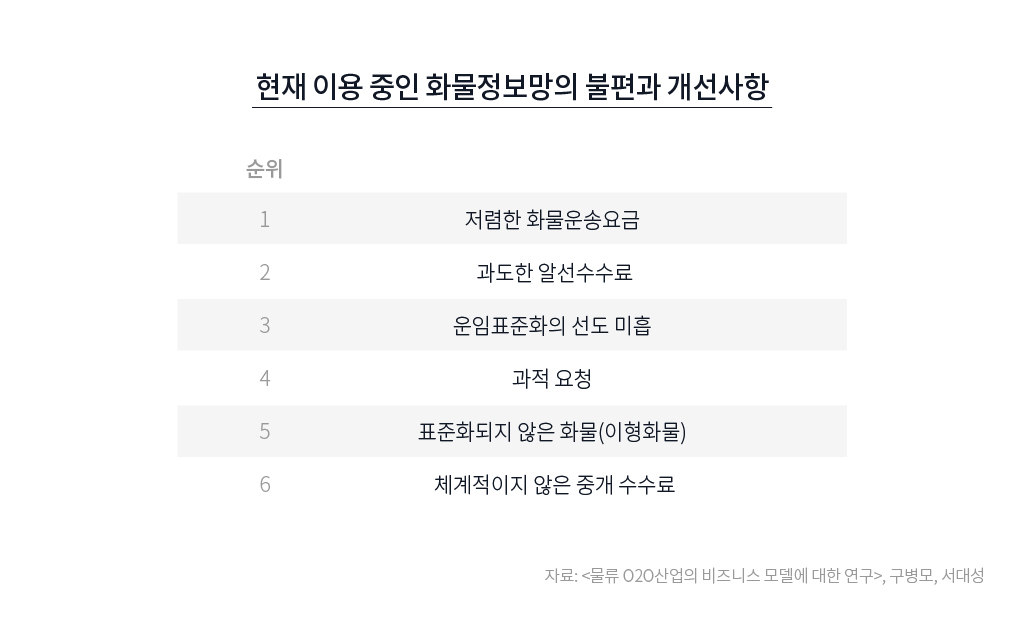 현재 이용 중인 화물정보망의 불편과 개선사항

| 순위 | |
|---|---|
| 1 | 저렴한 화물운송요금 |
| 2 | 과도한 알선수수료 |
| 3 | 운임표준화의 선도 미흡 |
| 4 | 과적 요청 |
| 5 | 표준화되지 않은 화물(이형화물) |
| 6 | 체계적이지 않은 중개 수수료 |

자료: <물류 O2O산업의 비즈니스 모델에 대한 연구>, 구병모, 서대성